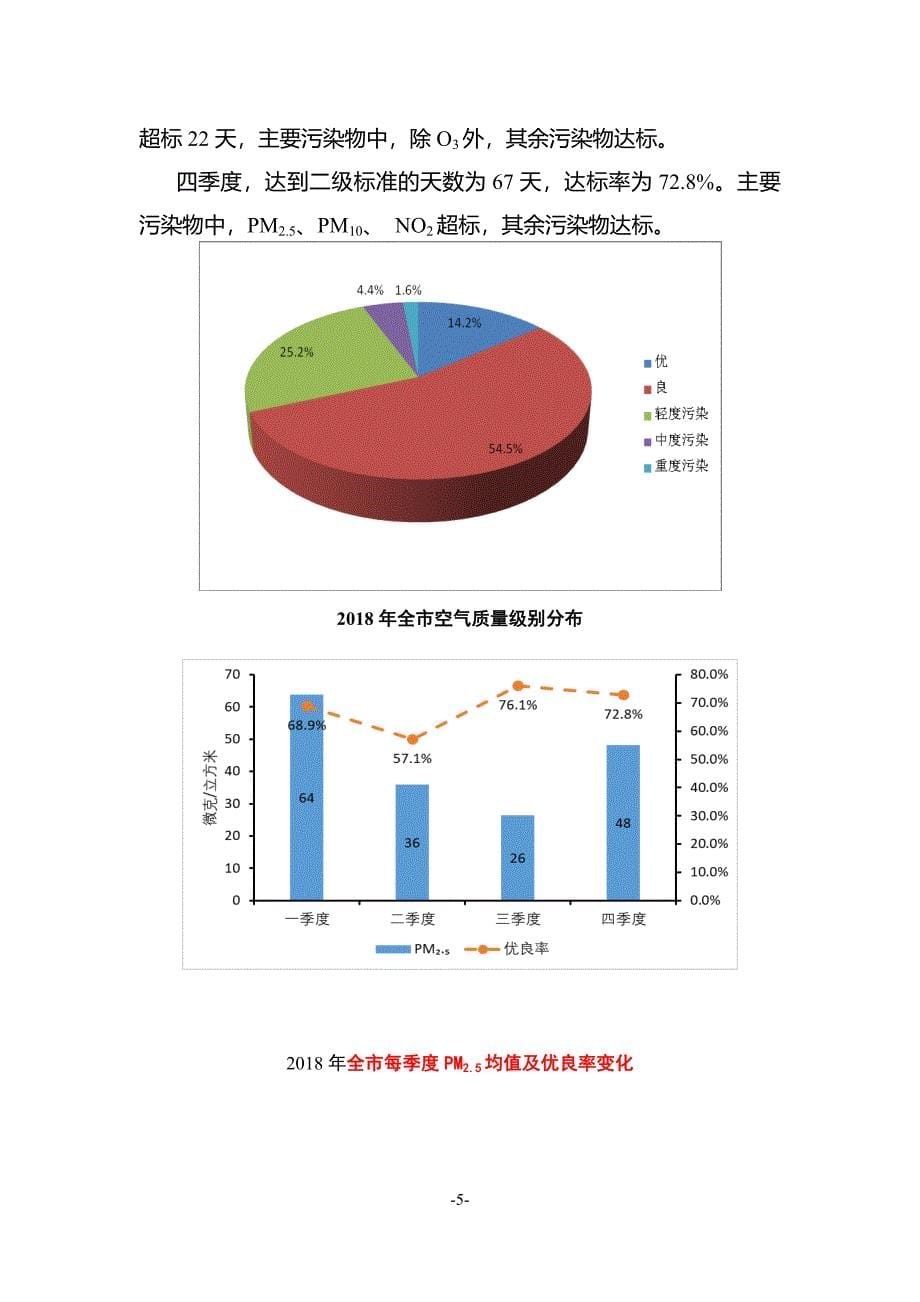 超标 22 天，主要污染物中，除 $O_3$ 外，其余污染物达标。

四季度，达到二级标准的天数为 67 天，达标率为 72.8%。主要污染物中，$PM_{2.5}$、$PM_{10}$、 $NO_2$ 超标，其余污染物达标。

4.4% 1.6%
14.2%
25.2%
54.5%
优
良
轻度污染
中度污染
重度污染

2018 年全市空气质量级别分布

70
60
50
40
30
20
10
0
微克/立方米
80.0%
70.0%
60.0%
50.0%
40.0%
30.0%
20.0%
10.0%
0.0%
68.9%
57.1%
76.1%
72.8%
64
36
26
48
一季度
二季度
三季度
四季度
$PM_{2.5}$
优良率

2018 年全市每季度 $PM_{2.5}$ 均值及优良率变化

-5-